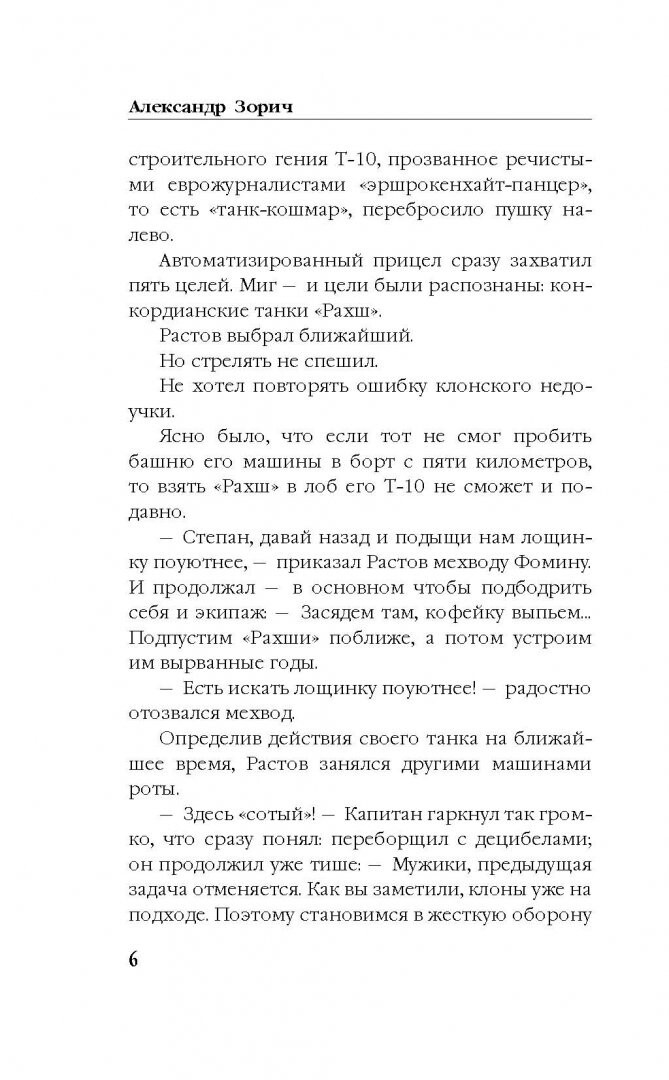 Александр Зорич

строительного гения Т-10, прозванное речистыми еврожурналистами «эршрокенхайт-панцер», то есть «танк-кошмар», перебросило пушку налево.

Автоматизированный прицел сразу захватил пять целей. Миг — и цели были распознаны: конкордианские танки «Рахш».

Растов выбрал ближайший.

Но стрелять не спешил.

Не хотел повторять ошибку клонского недоучки.

Ясно было, что если тот не смог пробить башню его машины в борт с пяти километров, то взять «Рахш» в лоб его Т-10 не сможет и подавно.

— Степан, давай назад и подыщи нам лощинку поуютнее, — приказал Растов мехводу Фомину. И продолжал — в основном чтобы подбодрить себя и экипаж: — Засядем там, кофейку выпьем... Подпустим «Рахши» поближе, а потом устроим им вырванные годы.

— Есть искать лощинку поуютнее! — радостно отозвался мехвод.

Определив действия своего танка на ближайшее время, Растов занялся другими машинами роты.

— Здесь «сотый»! — Капитан гаркнул так громко, что сразу понял: переборщил с децибелами; он продолжил уже тише: — Мужики, предыдущая задача отменяется. Как вы заметили, клоны уже на подходе. Поэтому становимся в жесткую оборону

6